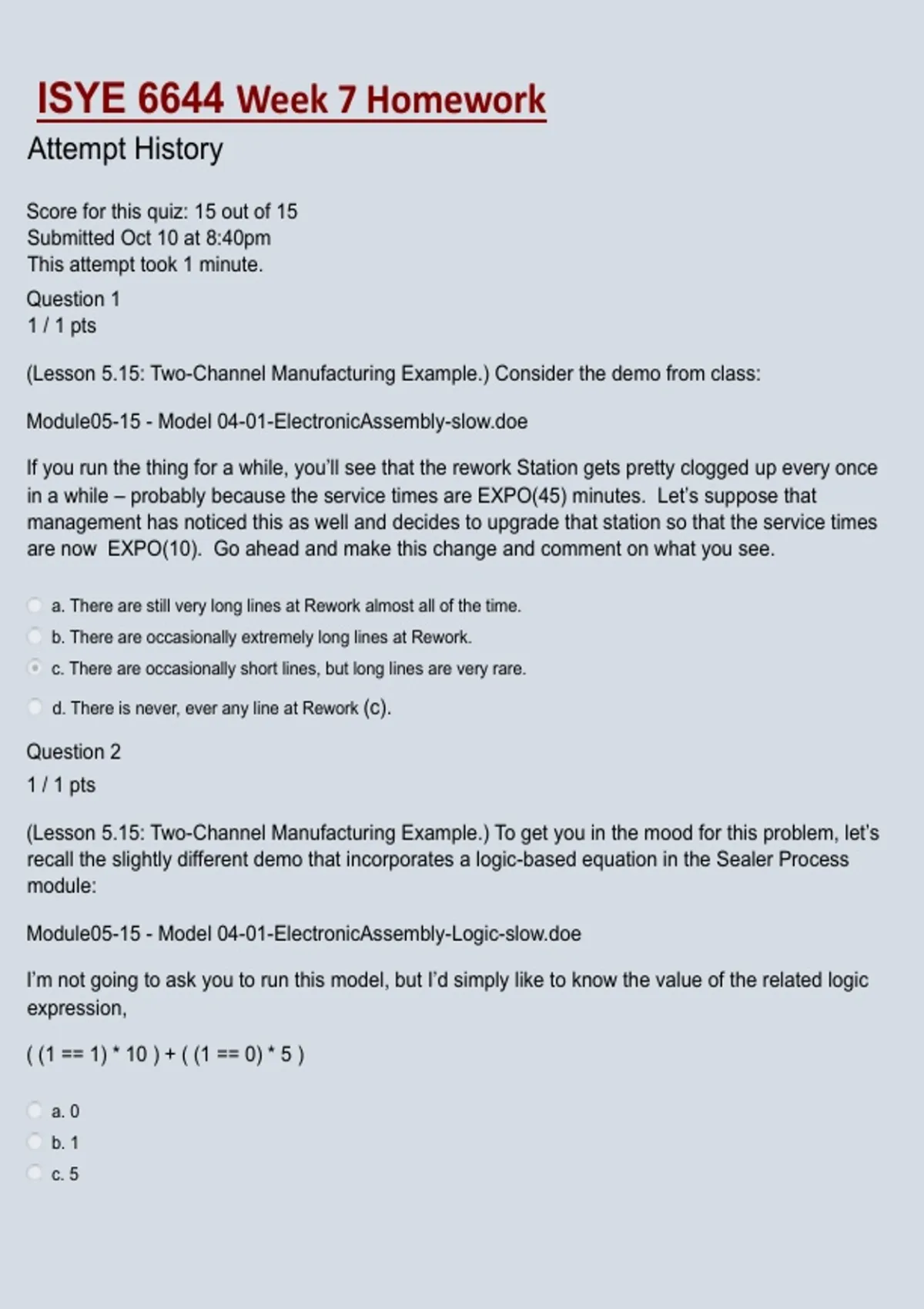 ISYE 6644 Week 7 Homework

Attempt History

Score for this quiz: 15 out of 15
Submitted Oct 10 at 8:40pm
This attempt took 1 minute.

Question 1
1 / 1 pts

(Lesson 5.15: Two-Channel Manufacturing Example.) Consider the demo from class:

Module05-15 - Model 04-01-ElectronicAssembly-slow.doe

If you run the thing for a while, you'll see that the rework Station gets pretty clogged up every once in a while – probably because the service times are EXPO(45) minutes. Let's suppose that management has noticed this as well and decides to upgrade that station so that the service times are now EXPO(10). Go ahead and make this change and comment on what you see.

a. There are still very long lines at Rework almost all of the time.
b. There are occasionally extremely long lines at Rework.
c. There are occasionally short lines, but long lines are very rare.
d. There is never, ever any line at Rework (c).

Question 2
1 / 1 pts

(Lesson 5.15: Two-Channel Manufacturing Example.) To get you in the mood for this problem, let's recall the slightly different demo that incorporates a logic-based equation in the Sealer Process module:

Module05-15 - Model 04-01-ElectronicAssembly-Logic-slow.doe

I'm not going to ask you to run this model, but I'd simply like to know the value of the related logic expression,

( (1 == 1) * 10 ) + ( (1 == 0) * 5 )

a. 0
b. 1
c. 5